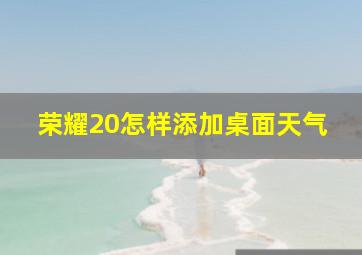 荣耀20怎样添加桌面天气